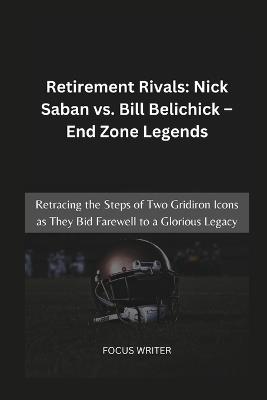 Retirement Rivals: Nick Saban vs. Bill Belichick – End Zone Legends

Retracing the Steps of Two Gridiron Icons as They Bid Farewell to a Glorious Legacy

FOCUS WRITER